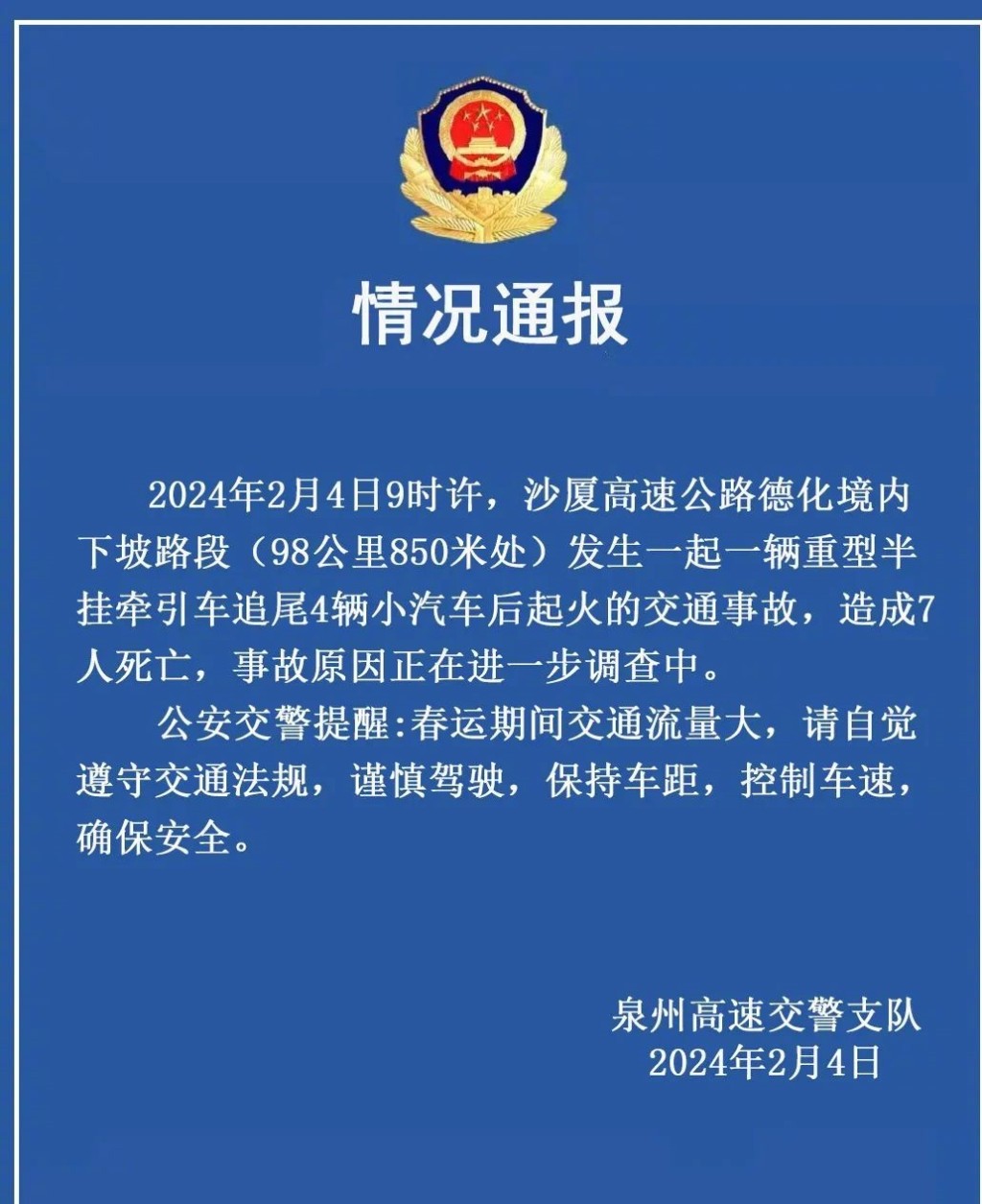 情况通报

2024年2月4日9时许，沙厦高速公路德化境内下坡路段（98公里850米处）发生一起一辆重型半挂牵引车追尾4辆小汽车后起火的交通事故，造成7人死亡，事故原因正在进一步调查中。

公安交警提醒:春运期间交通流量大，请自觉遵守交通法规，谨慎驾驶，保持车距，控制车速，确保安全。

泉州高速交警支队
2024年2月4日